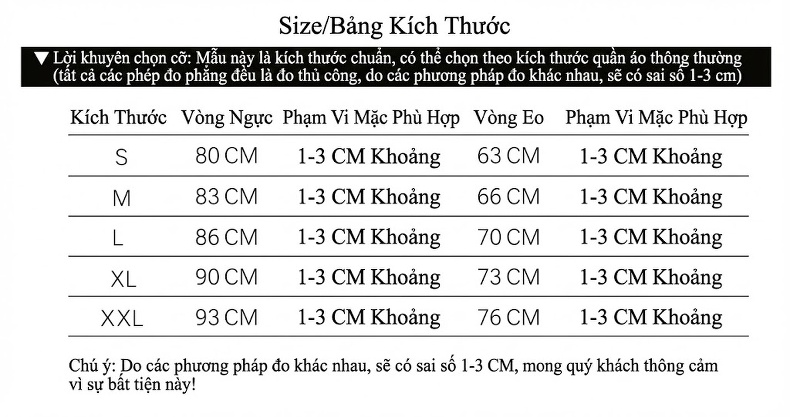 Size/Bảng Kích Thước

▼ Lời khuyên chọn cỡ: Mẫu này là kích thước chuẩn, có thể chọn theo kích thước quần áo thông thường (tất cả các phép đo phẳng đều là đo thủ công, do các phương pháp đo khác nhau, sẽ có sai số 1-3 cm)

| Kích Thước | Vòng Ngực | Phạm Vi Mặc Phù Hợp | Vòng Eo | Phạm Vi Mặc Phù Hợp |
|---|---|---|---|---|
| S | 80 CM | 1-3 CM Khoảng | 63 CM | 1-3 CM Khoảng |
| M | 83 CM | 1-3 CM Khoảng | 66 CM | 1-3 CM Khoảng |
| L | 86 CM | 1-3 CM Khoảng | 70 CM | 1-3 CM Khoảng |
| XL | 90 CM | 1-3 CM Khoảng | 73 CM | 1-3 CM Khoảng |
| XXL | 93 CM | 1-3 CM Khoảng | 76 CM | 1-3 CM Khoảng |

Chú ý: Do các phương pháp đo khác nhau, sẽ có sai số 1-3 CM, mong quý khách thông cảm vì sự bất tiện này!